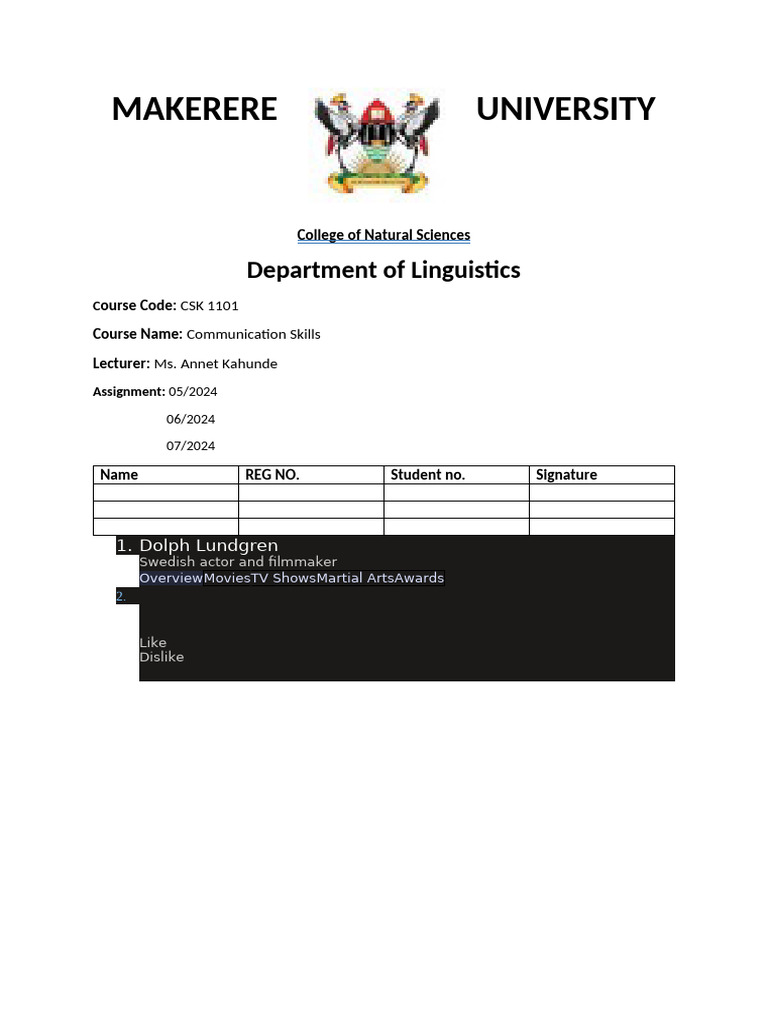 MAKERERE UNIVERSITY

College of Natural Sciences

Department of Linguistics

Course Code: CSK 1101

Course Name: Communication Skills

Lecturer: Ms. Annet Kahunde

Assignment: 05/2024

06/2024

07/2024

| Name | REG NO. | Student no. | Signature |
|---|---|---|---|
| | | | |
| | | | |
| | | | |

1. Dolph Lundgren
Swedish actor and filmmaker
OverviewMoviesTV ShowsMartial ArtsAwards
2.

Like
Dislike